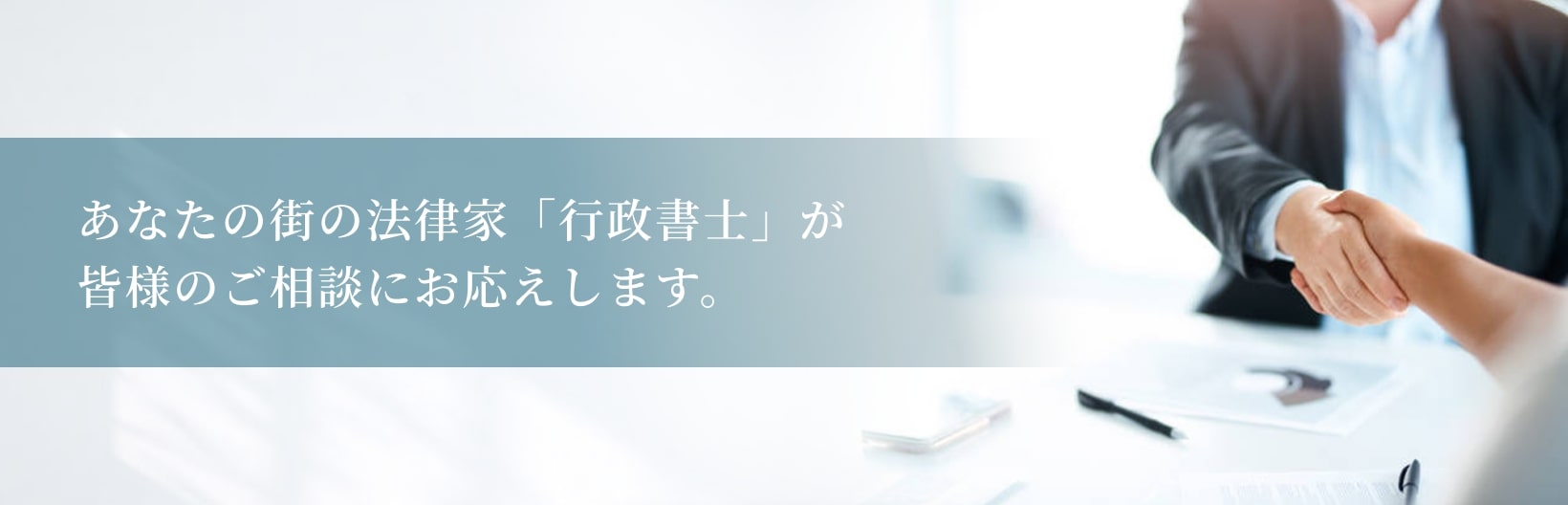 あなたの街の法律家「行政書士」が
皆様のご相談にお応えします。